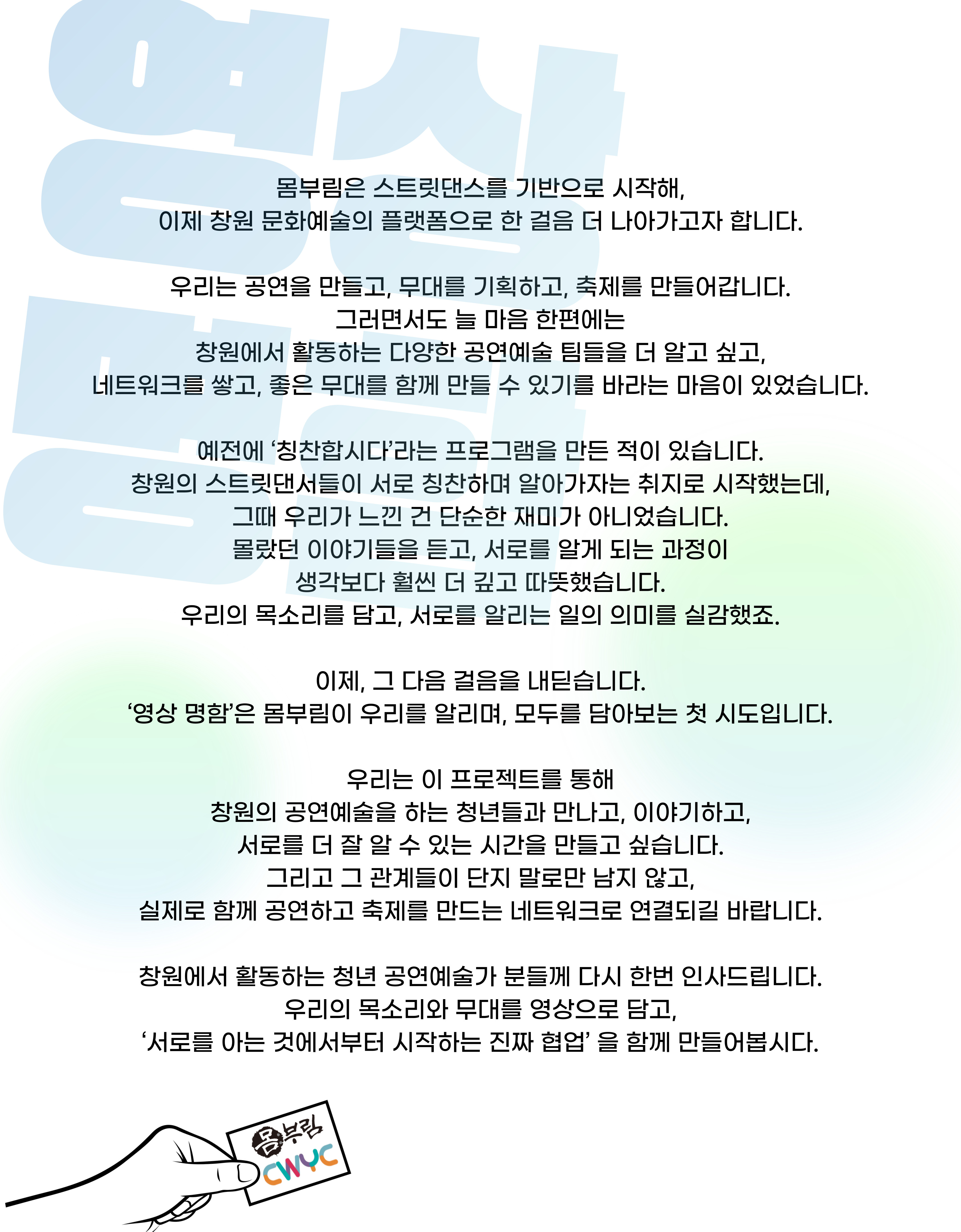 영상 명함

몸부림은 스트릿댄스를 기반으로 시작해, 이제 창원 문화예술의 플랫폼으로 한 걸음 더 나아가고자 합니다.

우리는 공연을 만들고, 무대를 기획하고, 축제를 만들어갑니다. 그러면서도 늘 마음 한편에는 창원에서 활동하는 다양한 공연예술 팀들을 더 알고 싶고, 네트워크를 쌓고, 좋은 무대를 함께 만들 수 있기를 바라는 마음이 있었습니다.

예전에 ‘칭찬합시다’라는 프로그램을 만든 적이 있습니다. 창원의 스트릿댄서들이 서로 칭찬하며 알아가자는 취지로 시작했는데, 그때 우리가 느낀 건 단순한 재미가 아니었습니다. 몰랐던 이야기들을 듣고, 서로를 알게 되는 과정이 생각보다 훨씬 더 깊고 따뜻했습니다. 우리의 목소리를 담고, 서로를 알리는 일의 의미를 실감했죠.

이제, 그 다음 걸음을 내딛습니다. ‘영상 명함’은 몸부림이 우리를 알리며, 모두를 담아보는 첫 시도입니다.

우리는 이 프로젝트를 통해 창원의 공연예술을 하는 청년들과 만나고, 이야기하고, 서로를 더 잘 알 수 있는 시간을 만들고 싶습니다. 그리고 그 관계들이 단지 말로만 남지 않고, 실제로 함께 공연하고 축제를 만드는 네트워크로 연결되길 바랍니다.

창원에서 활동하는 청년 공연예술가 분들께 다시 한번 인사드립니다. 우리의 목소리와 무대를 영상으로 담고, ‘서로를 아는 것에서부터 시작하는 진짜 협업’ 을 함께 만들어봅시다.

몸부림
CWYC